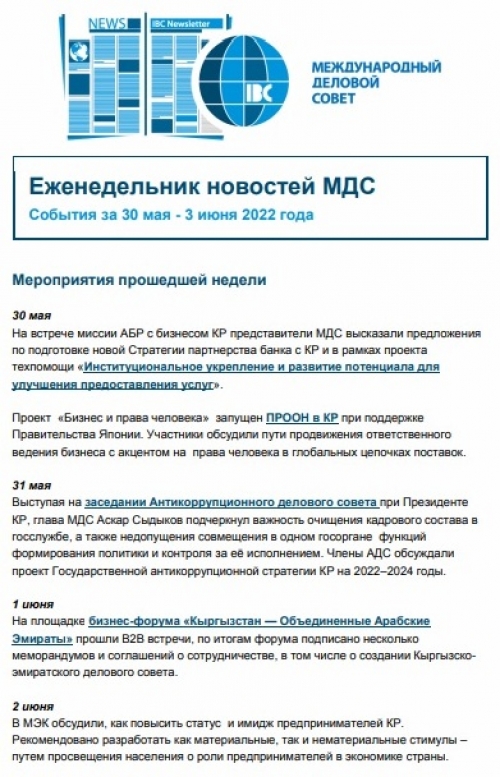 NEWS

IBC Newsletter

IBC

МЕЖДУНАРОДНЫЙ ДЕЛОВОЙ СОВЕТ

Еженедельник новостей МДС

События за 30 мая - 3 июня 2022 года

Мероприятия прошедшей недели

30 мая
На встрече миссии АБР с бизнесом КР представители МДС высказали предложения по подготовке новой Стратегии партнерства банка с КР и в рамках проекта техпомощи «Институциональное укрепление и развитие потенциала для улучшения предоставления услуг».

Проект «Бизнес и права человека» запущен ПРООН в КР при поддержке Правительства Японии. Участники обсудили пути продвижения ответственного ведения бизнеса с акцентом на права человека в глобальных цепочках поставок.

31 мая
Выступая на заседании Антикоррупционного делового совета при Президенте КР, глава МДС Аскар Сыдыков подчеркнул важность очищения кадрового состава в госслужбе, а также недопущения совмещения в одном госоргане функций формирования политики и контроля за её исполнением. Члены АДС обсуждали проект Государственной антикоррупционной стратегии КР на 2022–2024 годы.

1 июня
На площадке бизнес-форума «Кыргызстан — Объединенные Арабские Эмираты» прошли B2B встречи, по итогам форума подписано несколько меморандумов и соглашений о сотрудничестве, в том числе о создании Кыргызско-эмиратского делового совета.

2 июня
В МЭК обсудили, как повысить статус и имидж предпринимателей КР. Рекомендовано разработать как материальные, так и нематериальные стимулы – путем просвещения населения о роли предпринимателей в экономике страны.